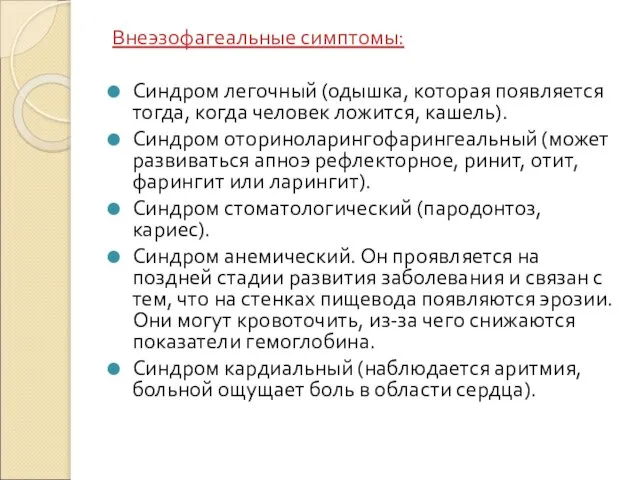 Внеэзофагеальные симптомы:

Синдром легочный (одышка, которая появляется тогда, когда человек ложится, кашель).

Синдром оториноларингофарингеальный (может развиваться апноэ рефлекторное, ринит, отит, фарингит или ларингит).

Синдром стоматологический (пародонтоз, кариес).

Синдром анемический. Он проявляется на поздней стадии развития заболевания и связан с тем, что на стенках пищевода появляются эрозии. Они могут кровоточить, из-за чего снижаются показатели гемоглобина.

Синдром кардиальный (наблюдается аритмия, больной ощущает боль в области сердца).